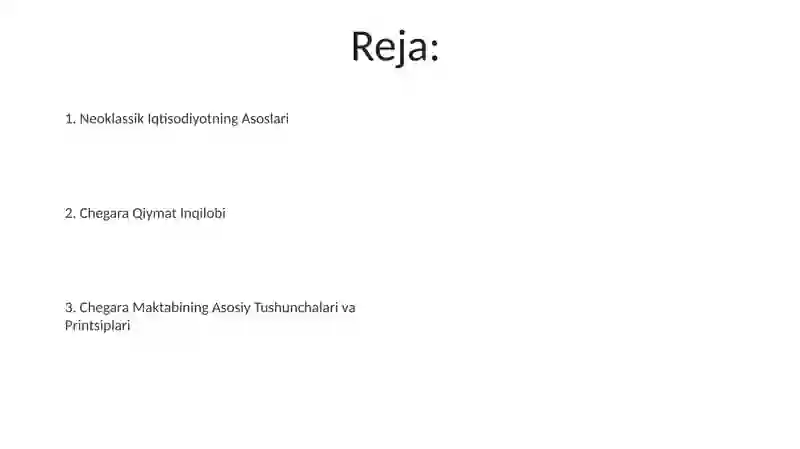 Reja:

1. Neoklassik Iqtisodiyotning Asoslari

2. Chegara Qiymat Inqilobi

3. Chegara Maktabining Asosiy Tushunchalari va Printsiplari